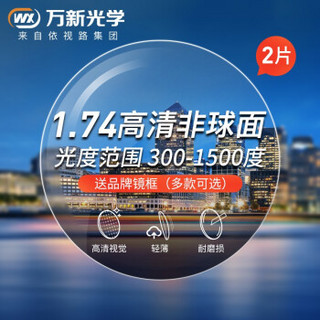 WX 万新光学
来自依视路集团

2片

1.74高清非球面
光度范围 300-1500度
送品牌镜框（多款可选）

高清视觉
轻薄
耐磨损